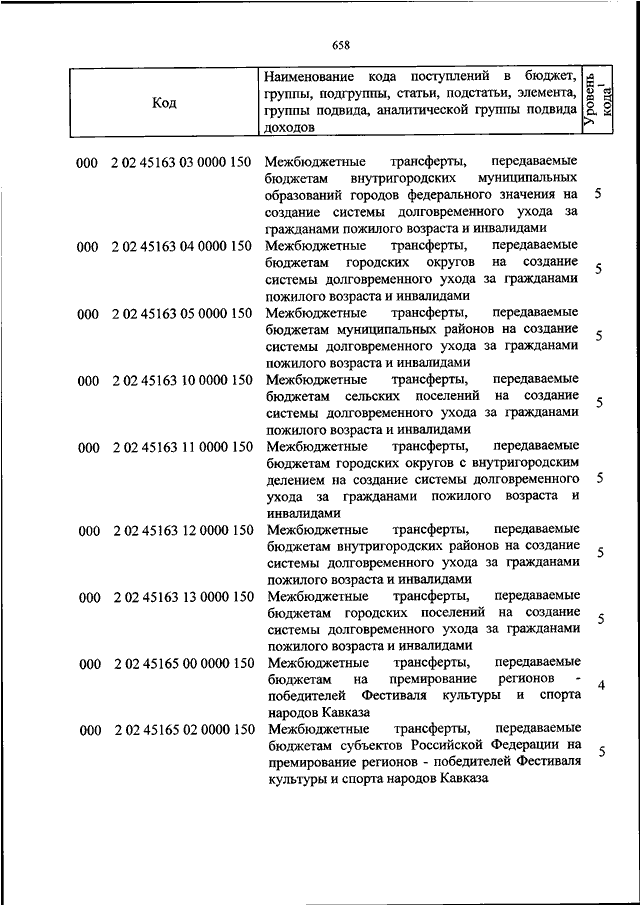 658

| Код | Наименование кода поступлений в бюджет, группы, подгруппы, статьи, подстатьи, элемента, группы подвида, аналитической группы подвида доходов | Уровень кода$^1$ |
|---|---|---|
| 000 2 02 45163 03 0000 150 | Межбюджетные трансферты, передаваемые бюджетам внутригородских муниципальных образований городов федерального значения на создание системы долговременного ухода за гражданами пожилого возраста и инвалидами | 5 |
| 000 2 02 45163 04 0000 150 | Межбюджетные трансферты, передаваемые бюджетам городских округов на создание системы долговременного ухода за гражданами пожилого возраста и инвалидами | 5 |
| 000 2 02 45163 05 0000 150 | Межбюджетные трансферты, передаваемые бюджетам муниципальных районов на создание системы долговременного ухода за гражданами пожилого возраста и инвалидами | 5 |
| 000 2 02 45163 10 0000 150 | Межбюджетные трансферты, передаваемые бюджетам сельских поселений на создание системы долговременного ухода за гражданами пожилого возраста и инвалидами | 5 |
| 000 2 02 45163 11 0000 150 | Межбюджетные трансферты, передаваемые бюджетам городских округов с внутригородским делением на создание системы долговременного ухода за гражданами пожилого возраста и инвалидами | 5 |
| 000 2 02 45163 12 0000 150 | Межбюджетные трансферты, передаваемые бюджетам внутригородских районов на создание системы долговременного ухода за гражданами пожилого возраста и инвалидами | 5 |
| 000 2 02 45163 13 0000 150 | Межбюджетные трансферты, передаваемые бюджетам городских поселений на создание системы долговременного ухода за гражданами пожилого возраста и инвалидами | 5 |
| 000 2 02 45165 00 0000 150 | Межбюджетные трансферты, передаваемые бюджетам на премирование регионов - победителей Фестиваля культуры и спорта народов Кавказа | 4 |
| 000 2 02 45165 02 0000 150 | Межбюджетные трансферты, передаваемые бюджетам субъектов Российской Федерации на премирование регионов - победителей Фестиваля культуры и спорта народов Кавказа | 5 |